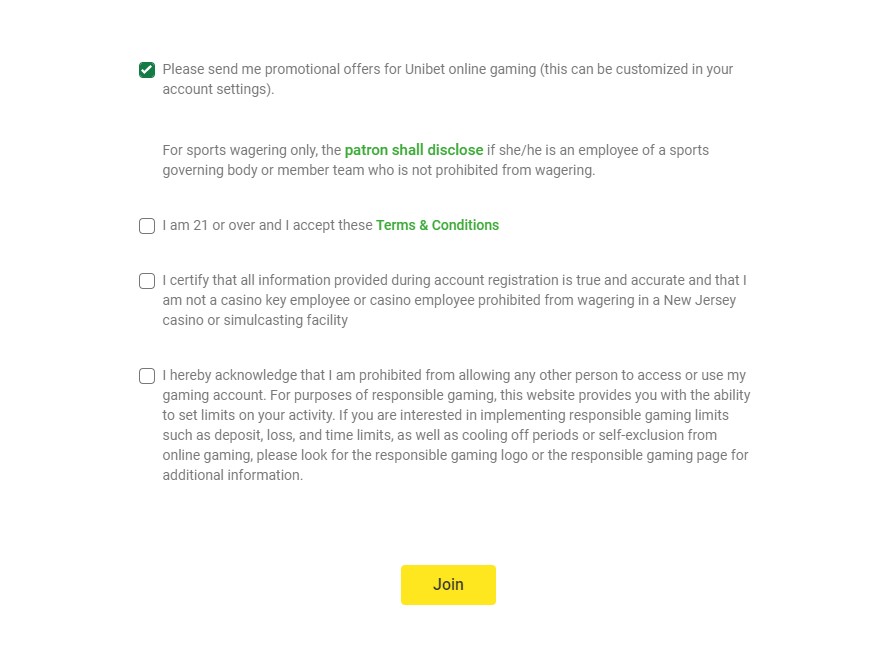 Please send me promotional offers for Unibet online gaming (this can be customized in your account settings).

For sports wagering only, the patron shall disclose if she/he is an employee of a sports governing body or member team who is not prohibited from wagering.

I am 21 or over and I accept these Terms & Conditions

I certify that all information provided during account registration is true and accurate and that I am not a casino key employee or casino employee prohibited from wagering in a New Jersey casino or simulcasting facility

I hereby acknowledge that I am prohibited from allowing any other person to access or use my gaming account. For purposes of responsible gaming, this website provides you with the ability to set limits on your activity. If you are interested in implementing responsible gaming limits such as deposit, loss, and time limits, as well as cooling off periods or self-exclusion from online gaming, please look for the responsible gaming logo or the responsible gaming page for additional information.

Join